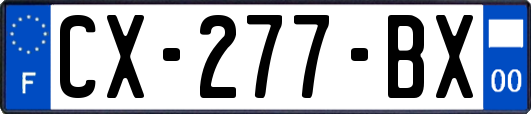 F
CX-277-BX
00